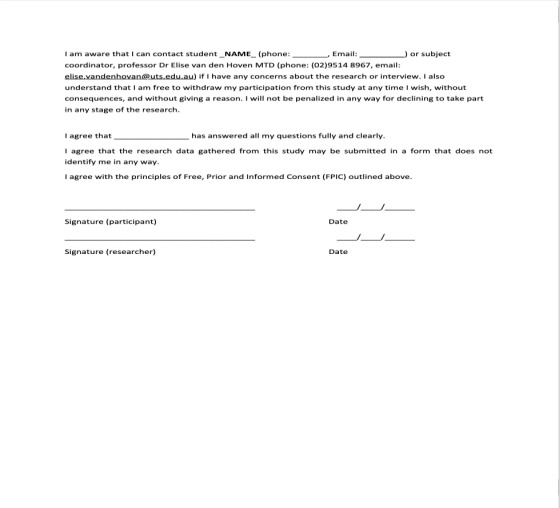 I am aware that I can contact student _NAME_ (phone: ________, Email: __________) or subject coordinator, professor Dr Elise van den Hoven MTD (phone: (02)9514 8967, email: elise.vandenhovan@uts.edu.au) if I have any concerns about the research or interview. I also understand that I am free to withdraw my participation from this study at any time I wish, without consequences, and without giving a reason. I will not be penalized in any way for declining to take part in any stage of the research.

I agree that ________________ has answered all my questions fully and clearly.

I agree that the research data gathered from this study may be submitted in a form that does not identify me in any way.

I agree with the principles of Free, Prior and Informed Consent (FPIC) outlined above.

________________________________________ ____/____/______

Signature (participant) Date

________________________________________ ____/____/______

Signature (researcher) Date